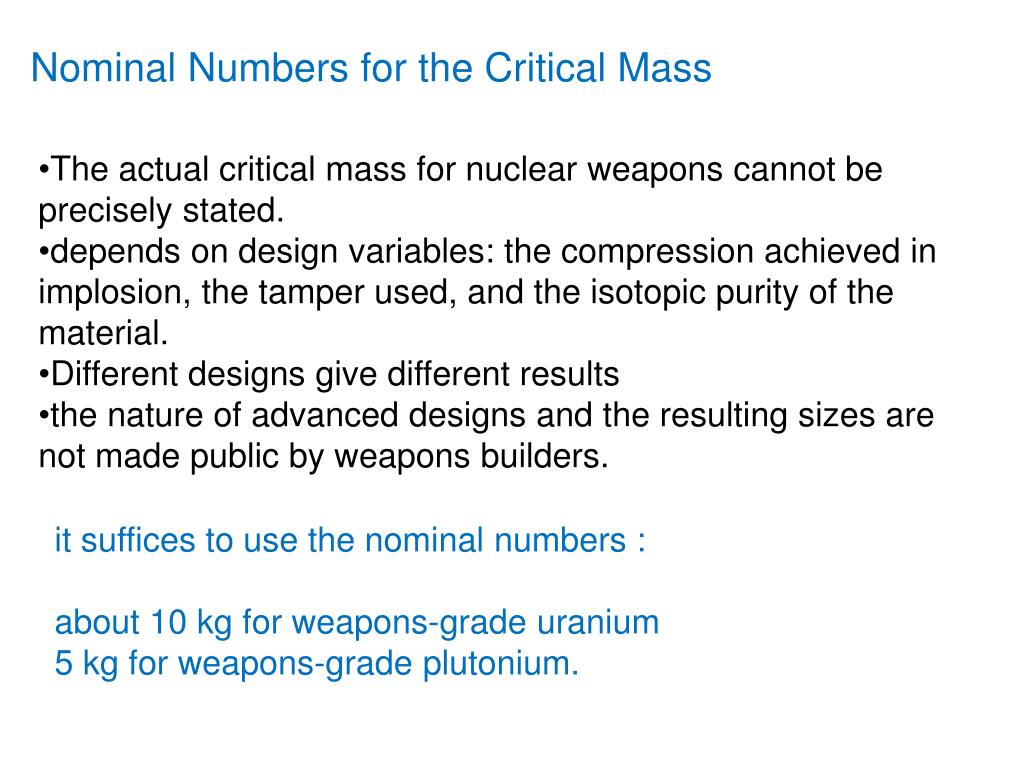 Nominal Numbers for the Critical Mass

•The actual critical mass for nuclear weapons cannot be precisely stated.
•depends on design variables: the compression achieved in implosion, the tamper used, and the isotopic purity of the material.
•Different designs give different results
•the nature of advanced designs and the resulting sizes are not made public by weapons builders.

it suffices to use the nominal numbers :

about 10 kg for weapons-grade uranium
5 kg for weapons-grade plutonium.